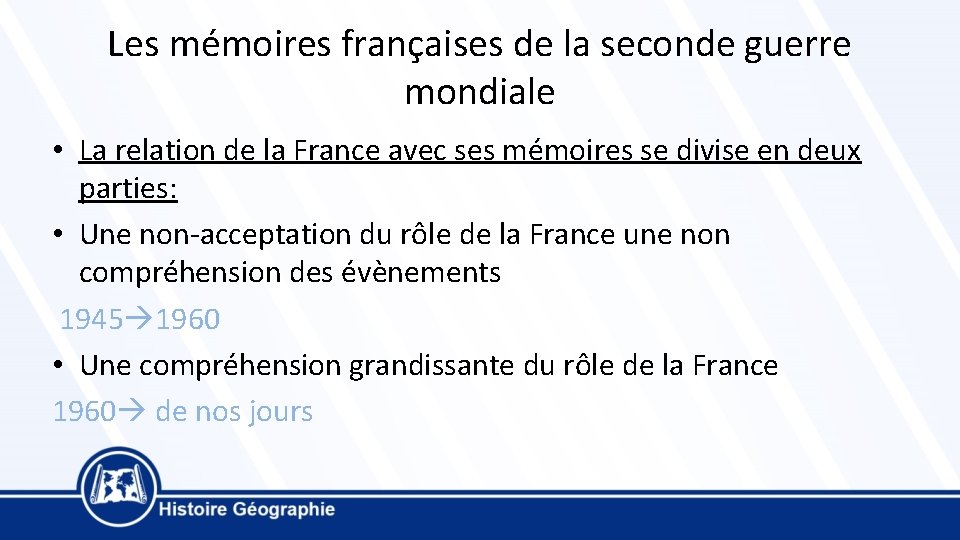 Les mémoires françaises de la seconde guerre mondiale

• La relation de la France avec ses mémoires se divise en deux parties:
• Une non-acceptation du rôle de la France une non compréhension des évènements

1945→1960

• Une compréhension grandissante du rôle de la France

1960→ de nos jours

Histoire Géographie